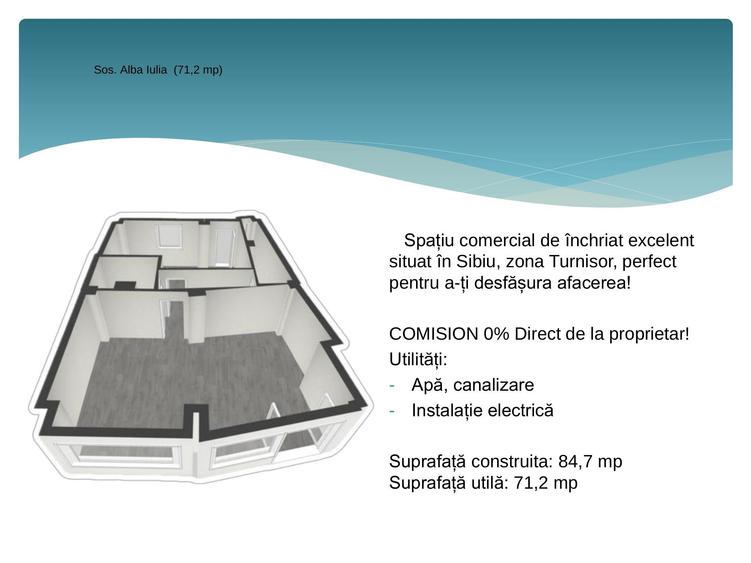 Sos. Alba Iulia (71,2 mp)

Spațiu comercial de închriat excelent situat în Sibiu, zona Turnisor, perfect pentru a-ți desfășura afacerea!

COMISION 0% Direct de la proprietar!

Utilități:

- Apă, canalizare
- Instalație electrică

Suprafață construita: 84,7 mp
Suprafață utilă: 71,2 mp